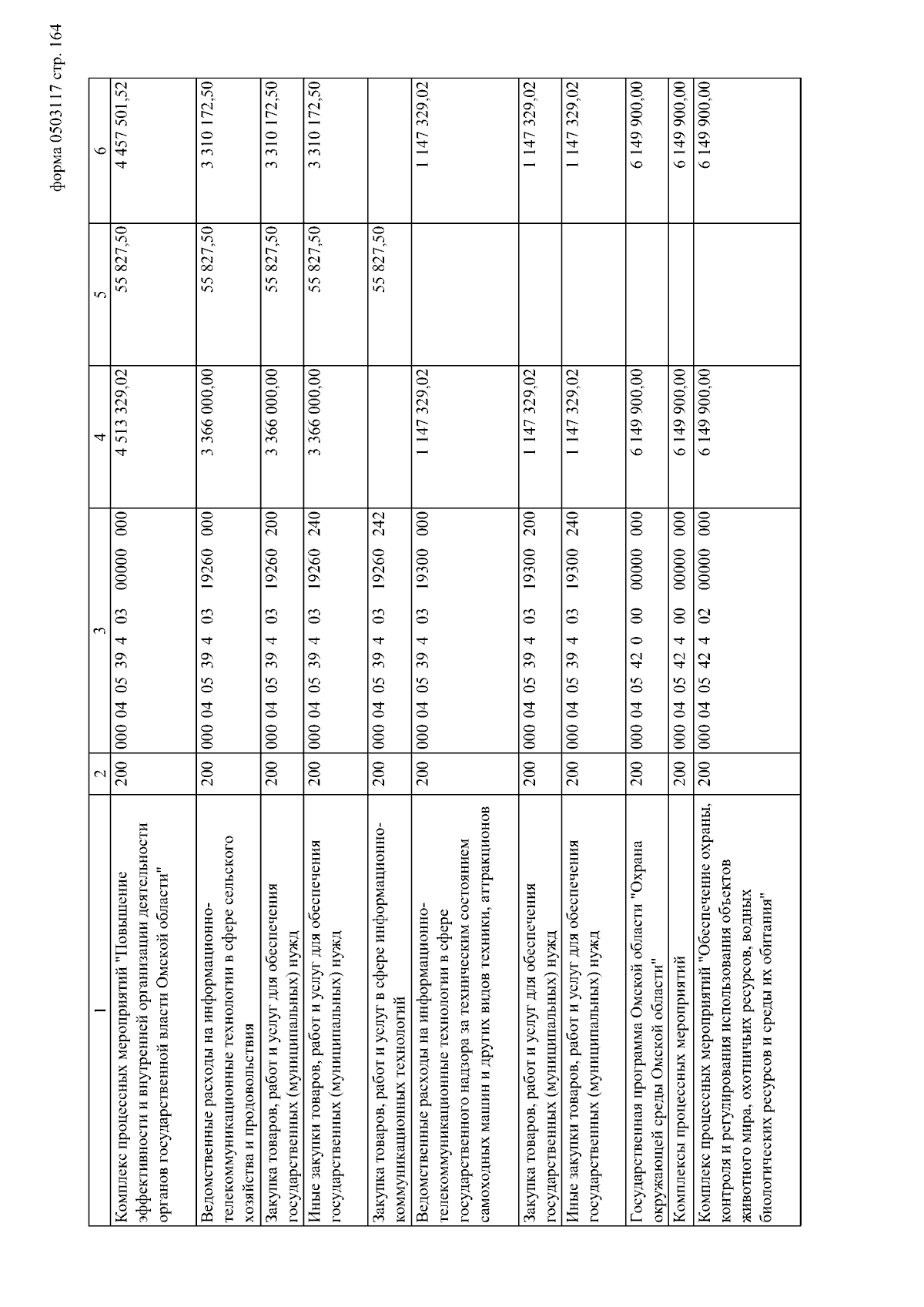 форма 0503117 стр. 164

| 1 | 2 | 3 | 4 | 5 | 6 |
|---|---|---|---|---|---|
| Комплекс процессных мероприятий "Повышение эффективности и внутренней организации деятельности органов государственной власти Омской области" | 200 | 000 04 05 39 4 03 00000 000 | 4 513 329,02 | 55 827,50 | 4 457 501,52 |
| Ведомственные расходы на информационно-телекоммуникационные технологии в сфере сельского хозяйства и продовольствия | 200 | 000 04 05 39 4 03 19260 000 | 3 366 000,00 | 55 827,50 | 3 310 172,50 |
| Закупка товаров, работ и услуг для обеспечения государственных (муниципальных) нужд | 200 | 000 04 05 39 4 03 19260 200 | 3 366 000,00 | 55 827,50 | 3 310 172,50 |
| Иные закупки товаров, работ и услуг для обеспечения государственных (муниципальных) нужд | 200 | 000 04 05 39 4 03 19260 240 | 3 366 000,00 | 55 827,50 | 3 310 172,50 |
| Закупка товаров, работ и услуг в сфере информационно-коммуникационных технологий | 200 | 000 04 05 39 4 03 19260 242 | | 55 827,50 | |
| Ведомственные расходы на информационно-телекоммуникационные технологии в сфере государственного надзора за техническим состоянием самоходных машин и других видов техники, аттракционов | 200 | 000 04 05 39 4 03 19300 000 | 1 147 329,02 | | 1 147 329,02 |
| Закупка товаров, работ и услуг для обеспечения государственных (муниципальных) нужд | 200 | 000 04 05 39 4 03 19300 200 | 1 147 329,02 | | 1 147 329,02 |
| Иные закупки товаров, работ и услуг для обеспечения государственных (муниципальных) нужд | 200 | 000 04 05 39 4 03 19300 240 | 1 147 329,02 | | 1 147 329,02 |
| Государственная программа Омской области "Охрана окружающей среды Омской области" | 200 | 000 04 05 42 0 00 00000 000 | 6 149 900,00 | | 6 149 900,00 |
| Комплексы процессных мероприятий | 200 | 000 04 05 42 4 00 00000 000 | 6 149 900,00 | | 6 149 900,00 |
| Комплекс процессных мероприятий "Обеспечение охраны, контроля и регулирования использования объектов животного мира, охотничьих ресурсов, водных биологических ресурсов и среды их обитания" | 200 | 000 04 05 42 4 02 00000 000 | 6 149 900,00 | | 6 149 900,00 |